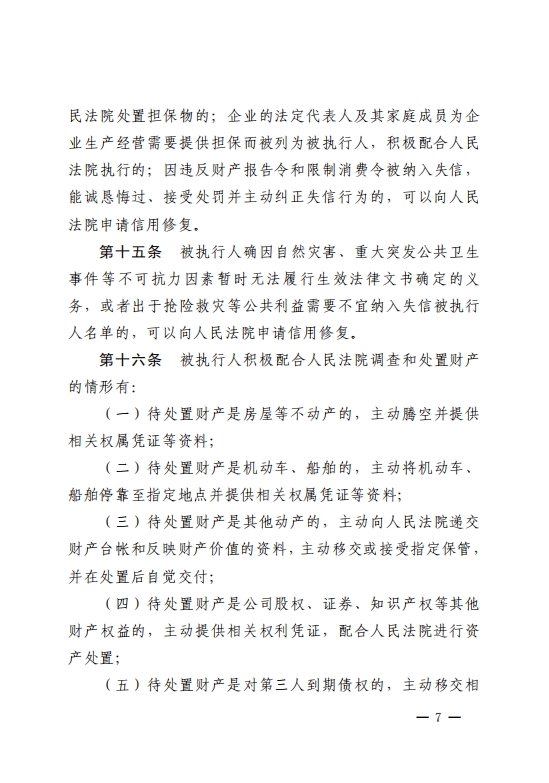 民法院处置担保物的；企业的法定代表人及其家庭成员为企业生产经营需要提供担保而被列为被执行人，积极配合人民法院执行的；因违反财产报告令和限制消费令被纳入失信，能诚恳悔过、接受处罚并主动纠正失信行为的，可以向人民法院申请信用修复。

第十五条　被执行人确因自然灾害、重大突发公共卫生事件等不可抗力因素暂时无法履行生效法律文书确定的义务，或者出于抢险救灾等公共利益需要不宜纳入失信被执行人名单的，可以向人民法院申请信用修复。

第十六条　被执行人积极配合人民法院调查和处置财产的情形有：

（一）待处置财产是房屋等不动产的，主动腾空并提供相关权属凭证等资料；

（二）待处置财产是机动车、船舶的，主动将机动车、船舶停靠至指定地点并提供相关权属凭证等资料；

（三）待处置财产是其他动产的，主动向人民法院递交财产台帐和反映财产价值的资料，主动移交或接受指定保管，并在处置后自觉交付；

（四）待处置财产是公司股权、证券、知识产权等其他财产权益的，主动提供相关权利凭证，配合人民法院进行资产处置；

（五）待处置财产是对第三人到期债权的，主动移交相

— 7 —